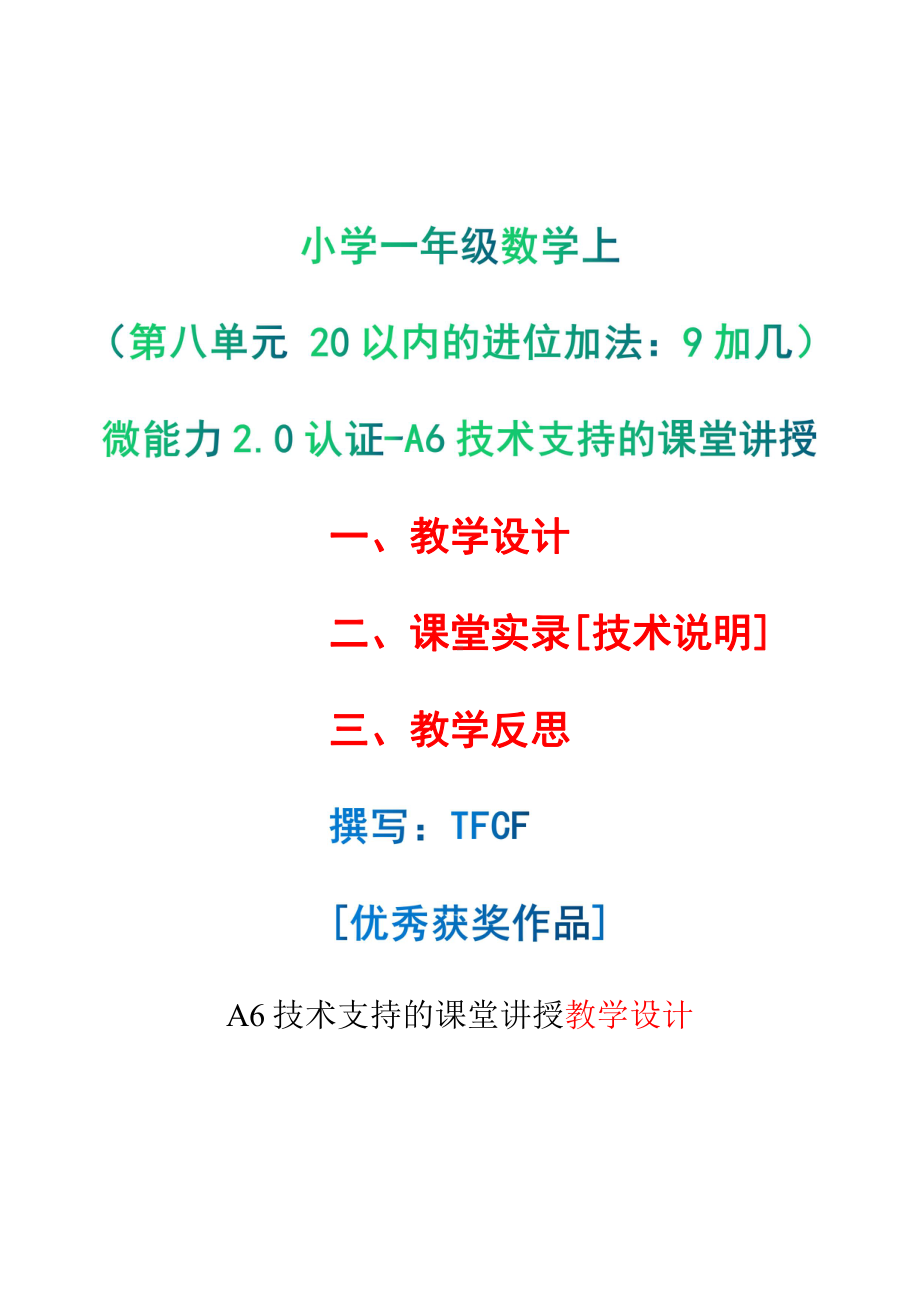 小学一年级数学上

（第八单元 20以内的进位加法：9加几）

微能力2.0认证-A6技术支持的课堂讲授

一、教学设计

二、课堂实录[技术说明]

三、教学反思

撰写：TFCF

[优秀获奖作品]

A6技术支持的课堂讲授教学设计